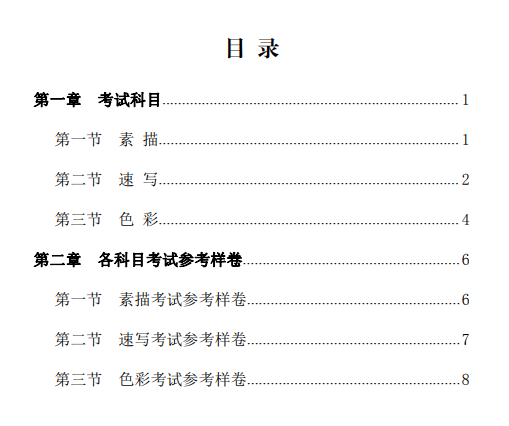 目 录

第一章 考试科目 1

第一节 素 描 1

第二节 速 写 2

第三节 色 彩 4

第二章 各科目考试参考样卷 6

第一节 素描考试参考样卷 6

第二节 速写考试参考样卷 7

第三节 色彩考试参考样卷 8